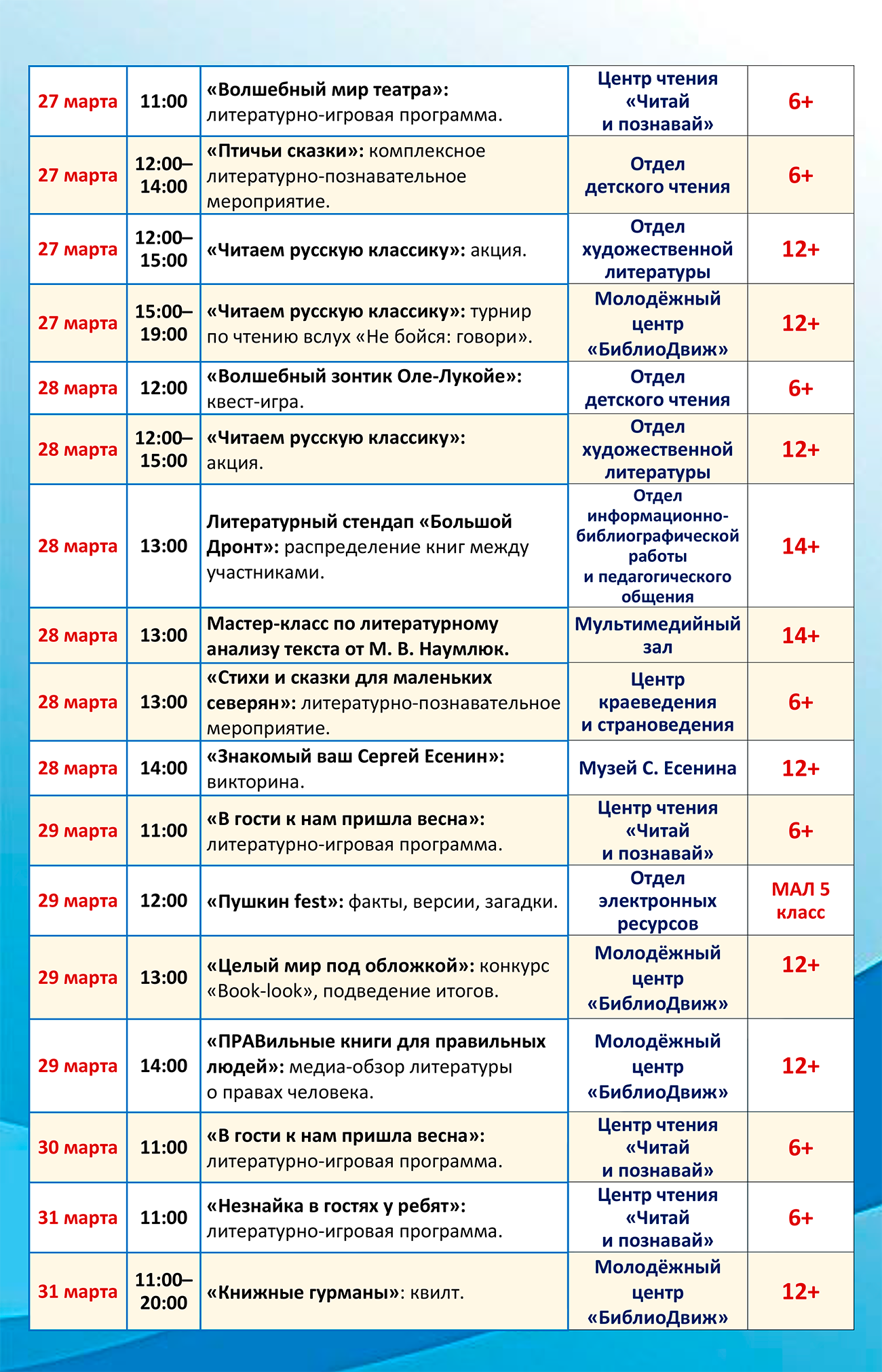 | | | | | |
|---|---|---|---|---|
| 27 марта | 11:00 | «Волшебный мир театра»: литературно-игровая программа. | Центр чтения «Читай и познавай» | 6+ |
| 27 марта | 12:00–14:00 | «Птичьи сказки»: комплексное литературно-познавательное мероприятие. | Отдел детского чтения | 6+ |
| 27 марта | 12:00–15:00 | «Читаем русскую классику»: акция. | Отдел художественной литературы | 12+ |
| 27 марта | 15:00–19:00 | «Читаем русскую классику»: турнир по чтению вслух «Не бойся: говори». | Молодёжный центр «БиблиоДвиж» | 12+ |
| 28 марта | 12:00 | «Волшебный зонтик Оле-Лукойе»: квест-игра. | Отдел детского чтения | 6+ |
| 28 марта | 12:00–15:00 | «Читаем русскую классику»: акция. | Отдел художественной литературы | 12+ |
| 28 марта | 13:00 | Литературный стендап «Большой Дронт»: распределение книг между участниками. | Отдел информационно-библиографической работы и педагогического общения | 14+ |
| 28 марта | 13:00 | Мастер-класс по литературному анализу текста от М. В. Наумлюк. | Мультимедийный зал | 14+ |
| 28 марта | 13:00 | «Стихи и сказки для маленьких северян»: литературно-познавательное мероприятие. | Центр краеведения и страноведения | 6+ |
| 28 марта | 14:00 | «Знакомый ваш Сергей Есенин»: викторина. | Музей С. Есенина | 12+ |
| 29 марта | 11:00 | «В гости к нам пришла весна»: литературно-игровая программа. | Центр чтения «Читай и познавай» | 6+ |
| 29 марта | 12:00 | «Пушкин fest»: факты, версии, загадки. | Отдел электронных ресурсов | МАЛ 5 класс |
| 29 марта | 13:00 | «Целый мир под обложкой»: конкурс «Book-look», подведение итогов. | Молодёжный центр «БиблиоДвиж» | 12+ |
| 29 марта | 14:00 | «ПРАВильные книги для правильных людей»: медиа-обзор литературы о правах человека. | Молодёжный центр «БиблиоДвиж» | 12+ |
| 30 марта | 11:00 | «В гости к нам пришла весна»: литературно-игровая программа. | Центр чтения «Читай и познавай» | 6+ |
| 31 марта | 11:00 | «Незнайка в гостях у ребят»: литературно-игровая программа. | Центр чтения «Читай и познавай» | 6+ |
| 31 марта | 11:00–20:00 | «Книжные гурманы»: квилт. | Молодёжный центр «БиблиоДвиж» | 12+ |